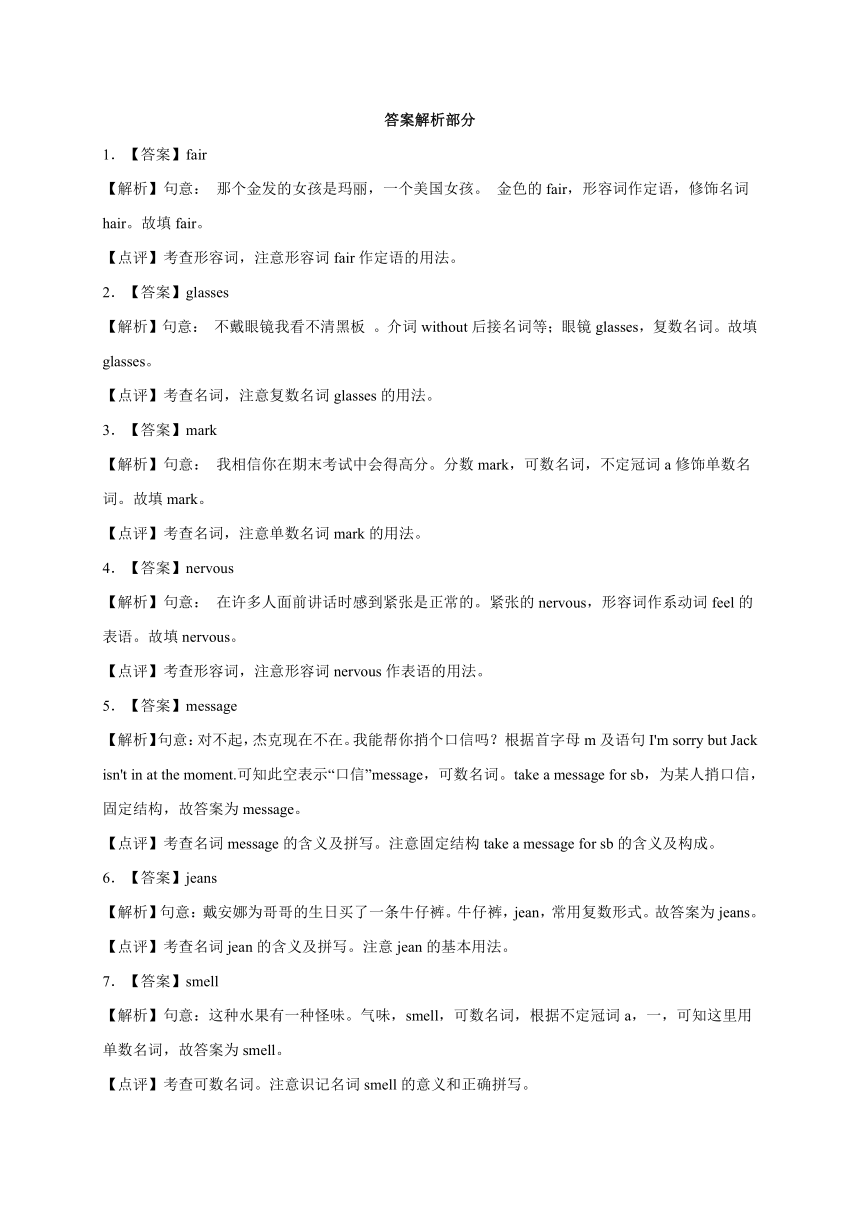 答案解析部分

1．【答案】fair

【解析】句意： 那个金发的女孩是玛丽，一个美国女孩。 金色的 fair，形容词作定语，修饰名词 hair。故填 fair。

【点评】考查形容词，注意形容词 fair 作定语的用法。

2．【答案】glasses

【解析】句意： 不戴眼镜我看不清黑板 。介词 without 后接名词等；眼镜 glasses，复数名词。故填 glasses。

【点评】考查名词，注意复数名词 glasses 的用法。

3．【答案】mark

【解析】句意： 我相信你在期末考试中会得高分。分数 mark，可数名词，不定冠词 a 修饰单数名词。故填 mark。

【点评】考查名词，注意单数名词 mark 的用法。

4．【答案】nervous

【解析】句意： 在许多人面前讲话时感到紧张是正常的。紧张的 nervous，形容词作系动词 feel 的表语。故填 nervous。

【点评】考查形容词，注意形容词 nervous 作表语的用法。

5．【答案】message

【解析】句意：对不起，杰克现在不在。我能帮你捎个口信吗？根据首字母 m 及语句 I'm sorry but Jack isn't in at the moment.可知此空表示“口信”message，可数名词。take a message for sb，为某人捎口信，固定结构，故答案为 message。

【点评】考查名词 message 的含义及拼写。注意固定结构 take a message for sb 的含义及构成。

6．【答案】jeans

【解析】句意：戴安娜为哥哥的生日买了一条牛仔裤。牛仔裤，jean，常用复数形式。故答案为 jeans。

【点评】考查名词 jean 的含义及拼写。注意 jean 的基本用法。

7．【答案】smell

【解析】句意：这种水果有一种怪味。气味，smell，可数名词，根据不定冠词 a，一，可知这里用单数名词，故答案为 smell。

【点评】考查可数名词。注意识记名词 smell 的意义和正确拼写。